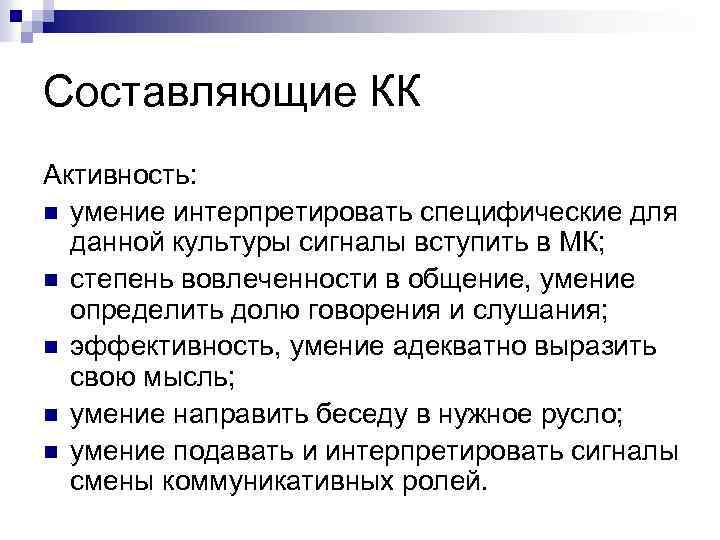 Составляющие КК

Активность:

- умение интерпретировать специфические для данной культуры сигналы вступить в МК;
- степень вовлеченности в общение, умение определить долю говорения и слушания;
- эффективность, умение адекватно выразить свою мысль;
- умение направить беседу в нужное русло;
- умение подавать и интерпретировать сигналы смены коммуникативных ролей.